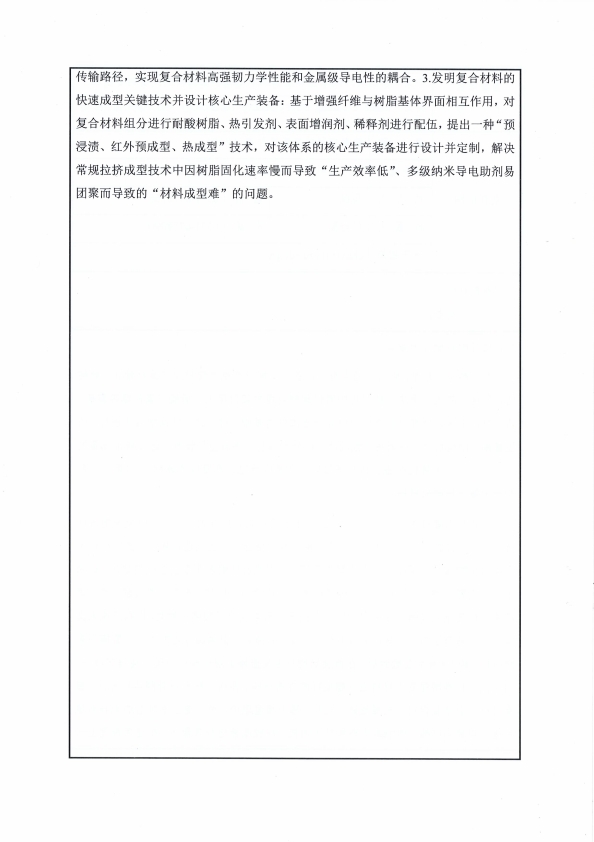 传输路径，实现复合材料高强韧力学性能和金属级导电性的耦合。3.发明复合材料的快速成型关键技术并设计核心生产装备：基于增强纤维与树脂基体界面相互作用，对复合材料组分进行耐酸树脂、热引发剂、表面增润剂、稀释剂进行配伍，提出一种“预浸渍、红外预成型、热成型”技术，对该体系的核心生产装备进行设计并定制，解决常规拉挤成型技术中因树脂固化速率慢而导致“生产效率低”、多级纳米导电助剂易团聚而导致的“材料成型难”的问题。